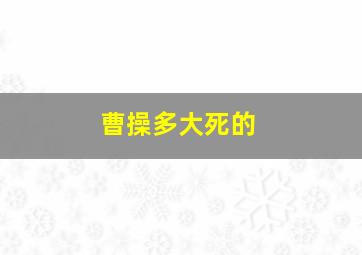 曹操多大死的